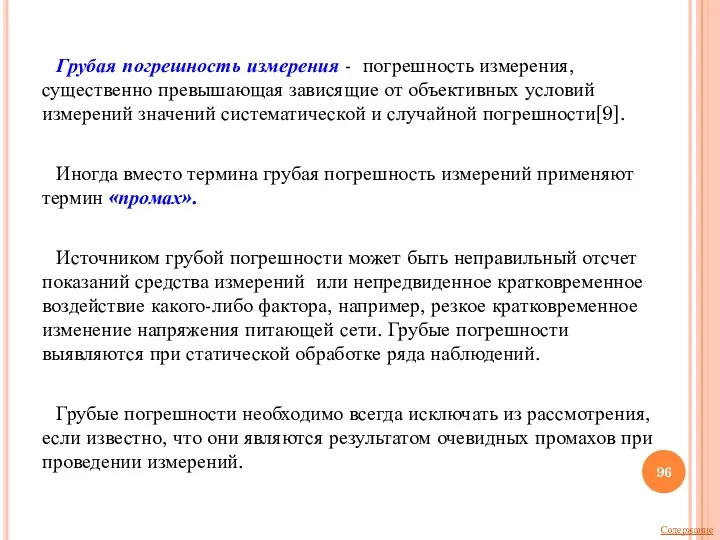 Грубая погрешность измерения - погрешность измерения, существенно превышающая зависящие от объективных условий измерений значений систематической и случайной погрешности[9].

Иногда вместо термина грубая погрешность измерений применяют термин «промах».

Источником грубой погрешности может быть неправильный отсчет показаний средства измерений или непредвиденное кратковременное воздействие какого-либо фактора, например, резкое кратковременное изменение напряжения питающей сети. Грубые погрешности выявляются при статической обработке ряда наблюдений.

Грубые погрешности необходимо всегда исключать из рассмотрения, если известно, что они являются результатом очевидных промахов при проведении измерений.

96

Содержание